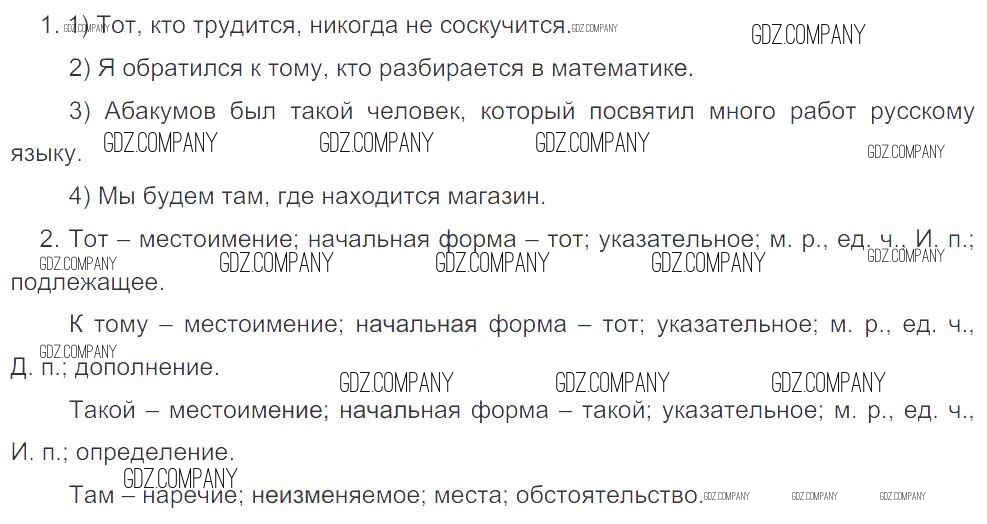 1. 1) Тот, кто трудится, никогда не соскучится.

2) Я обратился к тому, кто разбирается в математике.

3) Абакумов был такой человек, который посвятил много работ русскому языку.

4) Мы будем там, где находится магазин.

2. Тот – местоимение; начальная форма – тот; указательное; м. р., ед. ч., И. п.; подлежащее.

К тому – местоимение; начальная форма – тот; указательное; м. р., ед. ч., Д. п.; дополнение.

Такой – местоимение; начальная форма – такой; указательное; м. р., ед. ч., И. п.; определение.

Там – наречие; неизменяемое; места; обстоятельство.

GDZ.COMPANY